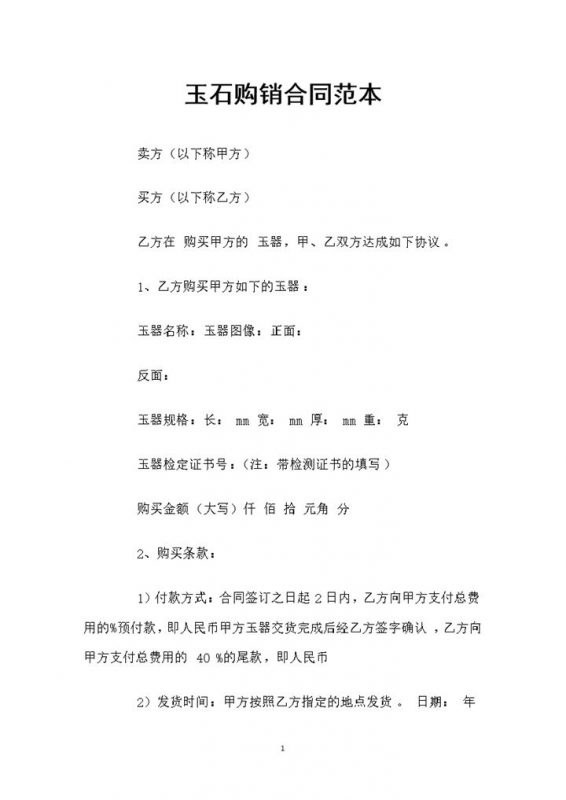 玉石购销合同范本

卖方（以下称甲方）

买方（以下称乙方）

乙方在 购买甲方的 玉器，甲、乙双方达成如下协议。

1、乙方购买甲方如下的玉器：

玉器名称：玉器图像：正面：

反面：

玉器规格：长： mm 宽： mm 厚： mm 重： 克

玉器检定证书号：（注：带检测证书的填写）

购买金额（大写）仟 佰 拾 元角 分

2、购买条款：

1）付款方式：合同签订之日起 2 日内，乙方向甲方支付总费用的%预付款，即人民币甲方玉器交货完成后经乙方签字确认，乙方向甲方支付总费用的 40 %的尾款，即人民币

2）发货时间：甲方按照乙方指定的地点发货。 日期： 年

1